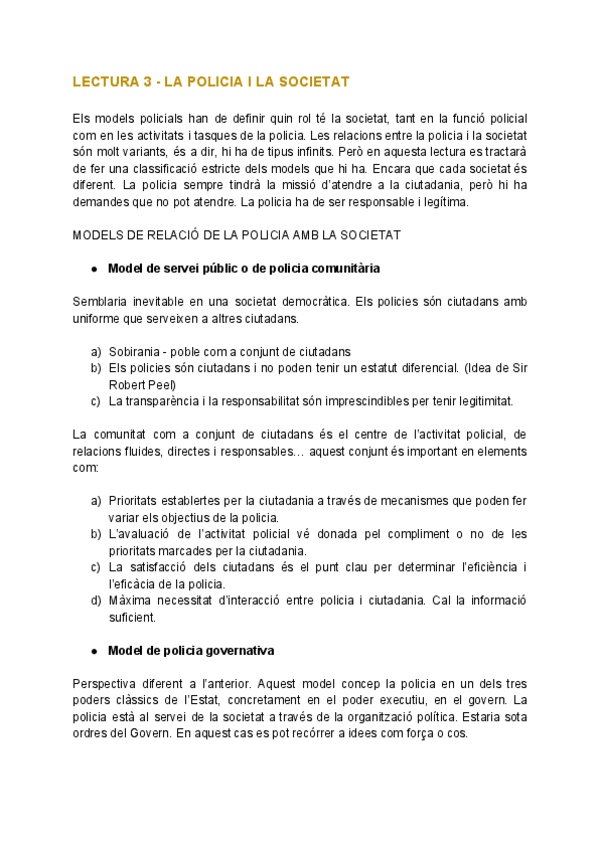 LECTURA 3 - LA POLICIA I LA SOCIETAT

Els models policials han de definir quin rol té la societat, tant en la funció policial com en les activitats i tasques de la policia. Les relacions entre la policia i la societat són molt variants, és a dir, hi ha de tipus infinits. Però en aquesta lectura es tractarà de fer una classificació estricte dels models que hi ha. Encara que cada societat és diferent. La policia sempre tindrà la missió d'atendre a la ciutadania, però hi ha demandes que no pot atendre. La policia ha de ser responsable i legítima.

MODELS DE RELACIÓ DE LA POLICIA AMB LA SOCIETAT

● Model de servei públic o de policia comunitària

Semblaria inevitable en una societat democràtica. Els policies són ciutadans amb uniforme que serveixen a altres ciutadans.

a) Sobirania - poble com a conjunt de ciutadans
b) Els policies són ciutadans i no poden tenir un estatut diferencial. (Idea de Sir Robert Peel)
c) La transparència i la responsabilitat són imprescindibles per tenir legitimitat.

La comunitat com a conjunt de ciutadans és el centre de l'activitat policial, de relacions fluides, directes i responsables… aquest conjunt és important en elements com:

a) Prioritats establertes per la ciutadania a través de mecanismes que poden fer variar els objectius de la policia.
b) L'avaluació de l'activitat policial vé donada pel compliment o no de les prioritats marcades per la ciutadania.
c) La satisfacció dels ciutadans és el punt clau per determinar l'eficiència i l'eficàcia de la policia.
d) Màxima necessitat d'interacció entre policia i ciutadania. Cal la informació suficient.

● Model de policia governativa

Perspectiva diferent a l'anterior. Aquest model concep la policia en un dels tres poders clàssics de l'Estat, concretament en el poder executiu, en el govern. La policia està al servei de la societat a través de la organització política. Estaria sota ordres del Govern. En aquest cas es pot recórrer a idees com força o cos.